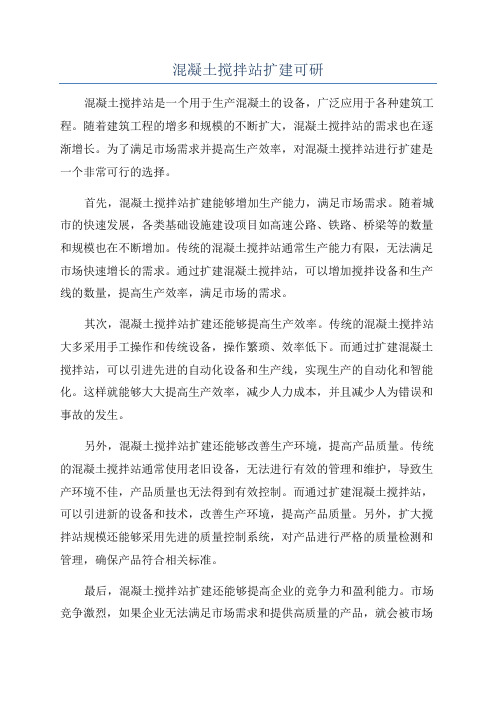 混凝土搅拌站扩建可研

混凝土搅拌站是一个用于生产混凝土的设备，广泛应用于各种建筑工程。随着建筑工程的增多和规模的不断扩大，混凝土搅拌站的需求也在逐渐增长。为了满足市场需求并提高生产效率，对混凝土搅拌站进行扩建是一个非常可行的选择。

首先，混凝土搅拌站扩建能够增加生产能力，满足市场需求。随着城市的快速发展，各类基础设施建设项目如高速公路、铁路、桥梁等的数量和规模也在不断增加。传统的混凝土搅拌站通常生产能力有限，无法满足市场快速增长的需求。通过扩建混凝土搅拌站，可以增加搅拌设备和生产线的数量，提高生产效率，满足市场的需求。

其次，混凝土搅拌站扩建还能够提高生产效率。传统的混凝土搅拌站大多采用手工操作和传统设备，操作繁琐、效率低下。而通过扩建混凝土搅拌站，可以引进先进的自动化设备和生产线，实现生产的自动化和智能化。这样就能够大大提高生产效率，减少人力成本，并且减少人为错误和事故的发生。

另外，混凝土搅拌站扩建还能够改善生产环境，提高产品质量。传统的混凝土搅拌站通常使用老旧设备，无法进行有效的管理和维护，导致生产环境不佳，产品质量也无法得到有效控制。而通过扩建混凝土搅拌站，可以引进新的设备和技术，改善生产环境，提高产品质量。另外，扩大搅拌站规模还能够采用先进的质量控制系统，对产品进行严格的质量检测和管理，确保产品符合相关标准。

最后，混凝土搅拌站扩建还能够提高企业的竞争力和盈利能力。市场竞争激烈，如果企业无法满足市场需求和提供高质量的产品，就会被市场